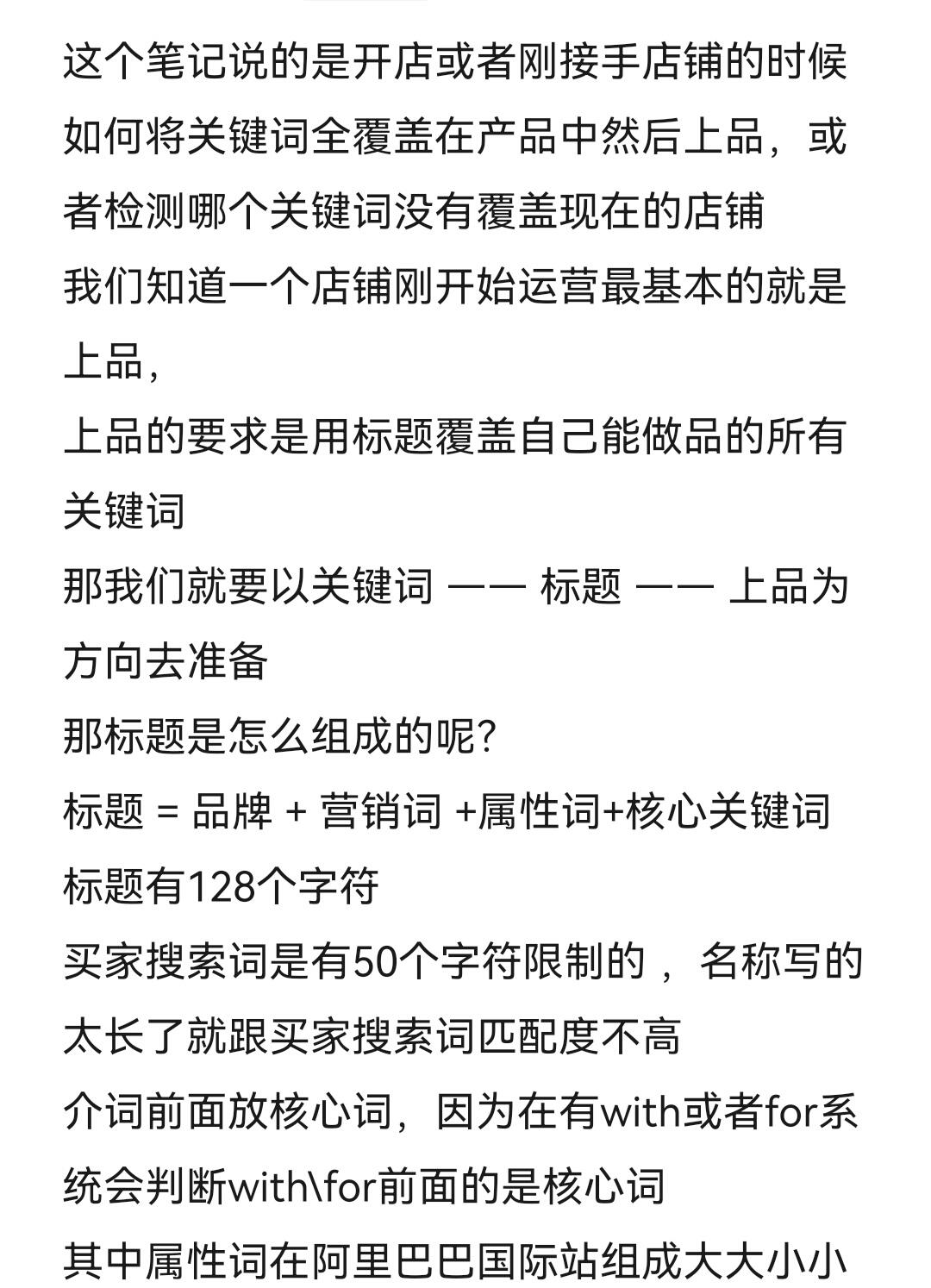 这个笔记说的是开店或者刚接手店铺的时候如何将关键词全覆盖在产品中然后上品，或者检测哪个关键词没有覆盖现在的店铺
我们知道一个店铺刚开始运营最基本的就是上品，
上品的要求是用标题覆盖自己能做品的所有关键词
那我们就要以关键词 —— 标题 —— 上品为方向去准备
那标题是怎么组成的呢?
标题 = 品牌 + 营销词 +属性词+核心关键词
标题有128个字符
买家搜索词是有50个字符限制的 ，名称写的太长了就跟买家搜索词匹配度不高
介词前面放核心词，因为在有with或者for系统会判断with\for前面的是核心词
其中属性词在阿里巴巴国际站组成大大小小